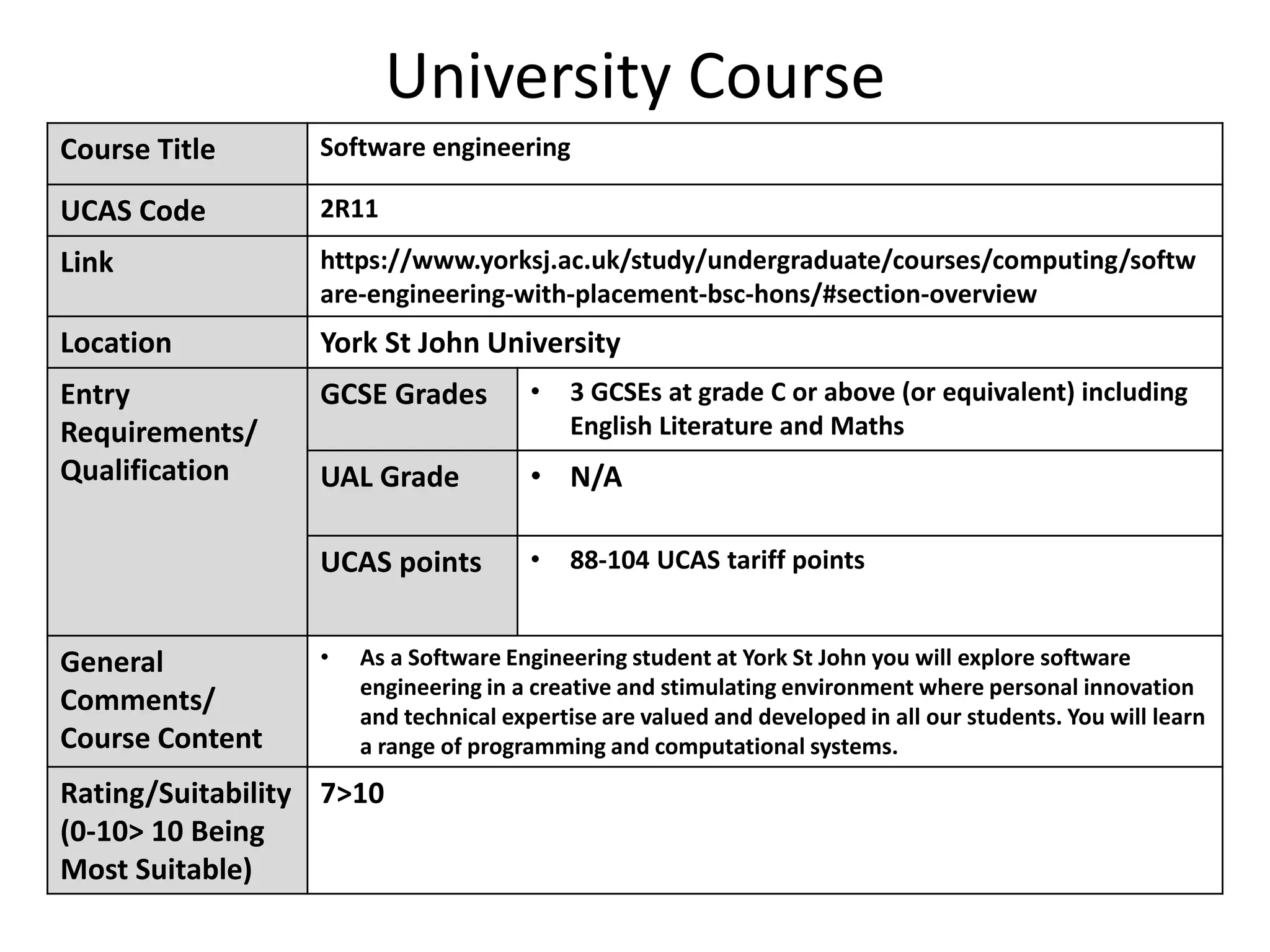 University Course

| Course Title | Software engineering | |
|---|---|---|
| UCAS Code | 2R11 | |
| Link | https://www.yorksj.ac.uk/study/undergraduate/courses/computing/software-engineering-with-placement-bsc-hons/#section-overview | |
| Location | York St John University | |
| Entry Requirements/ Qualification | GCSE Grades | • 3 GCSEs at grade C or above (or equivalent) including English Literature and Maths |
| | UAL Grade | • N/A |
| | UCAS points | • 88-104 UCAS tariff points |
| General Comments/ Course Content | • As a Software Engineering student at York St John you will explore software engineering in a creative and stimulating environment where personal innovation and technical expertise are valued and developed in all our students. You will learn a range of programming and computational systems. | |
| Rating/Suitability (0-10> 10 Being Most Suitable) | 7>10 | |